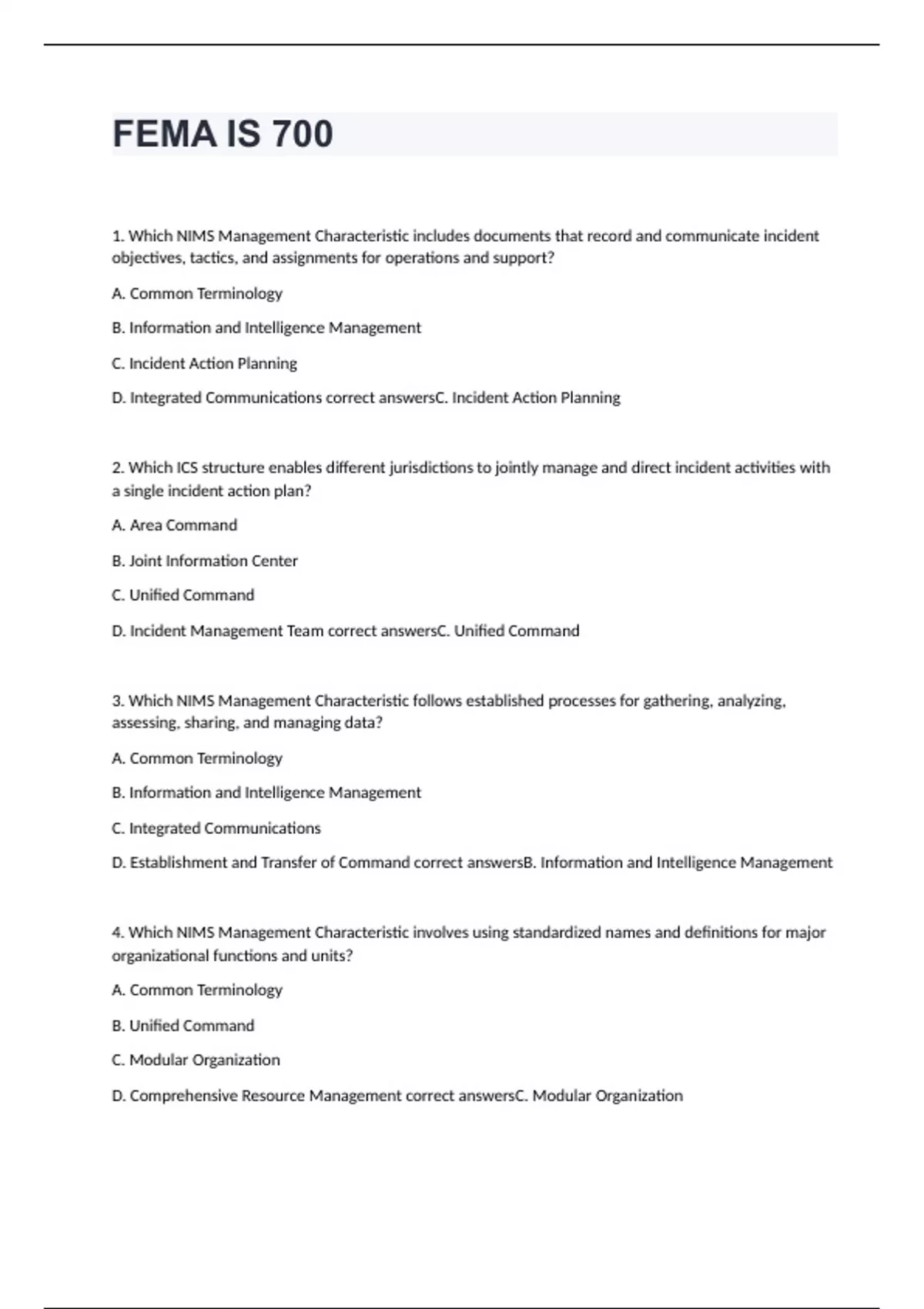 FEMA IS 700

1. Which NIMS Management Characteristic includes documents that record and communicate incident objectives, tactics, and assignments for operations and support?

A. Common Terminology

B. Information and Intelligence Management

C. Incident Action Planning

D. Integrated Communications correct answersC. Incident Action Planning

2. Which ICS structure enables different jurisdictions to jointly manage and direct incident activities with a single incident action plan?

A. Area Command

B. Joint Information Center

C. Unified Command

D. Incident Management Team correct answersC. Unified Command

3. Which NIMS Management Characteristic follows established processes for gathering, analyzing, assessing, sharing, and managing data?

A. Common Terminology

B. Information and Intelligence Management

C. Integrated Communications

D. Establishment and Transfer of Command correct answersB. Information and Intelligence Management

4. Which NIMS Management Characteristic involves using standardized names and definitions for major organizational functions and units?

A. Common Terminology

B. Unified Command

C. Modular Organization

D. Comprehensive Resource Management correct answersC. Modular Organization